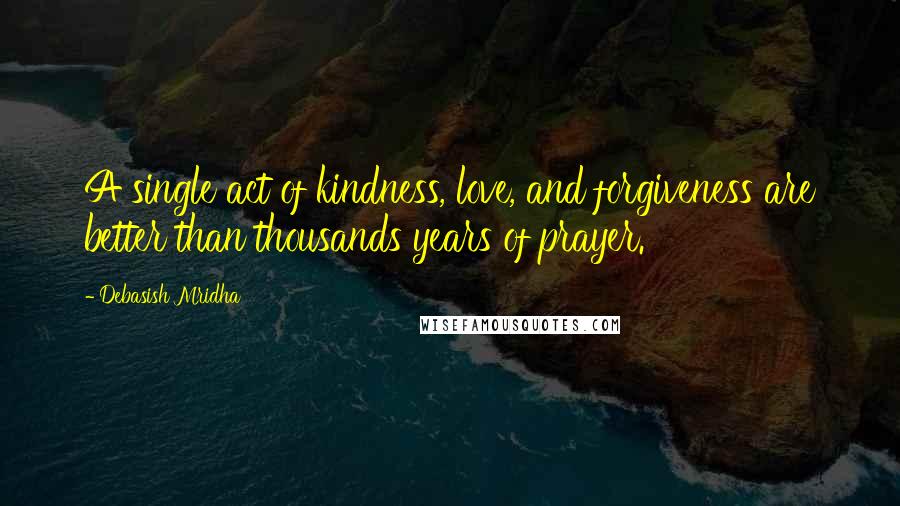 A single act of kindness, love, and forgiveness are better than thousands years of prayer.

- Debasish Mridha

WISEFAMOUSQUOTES.COM